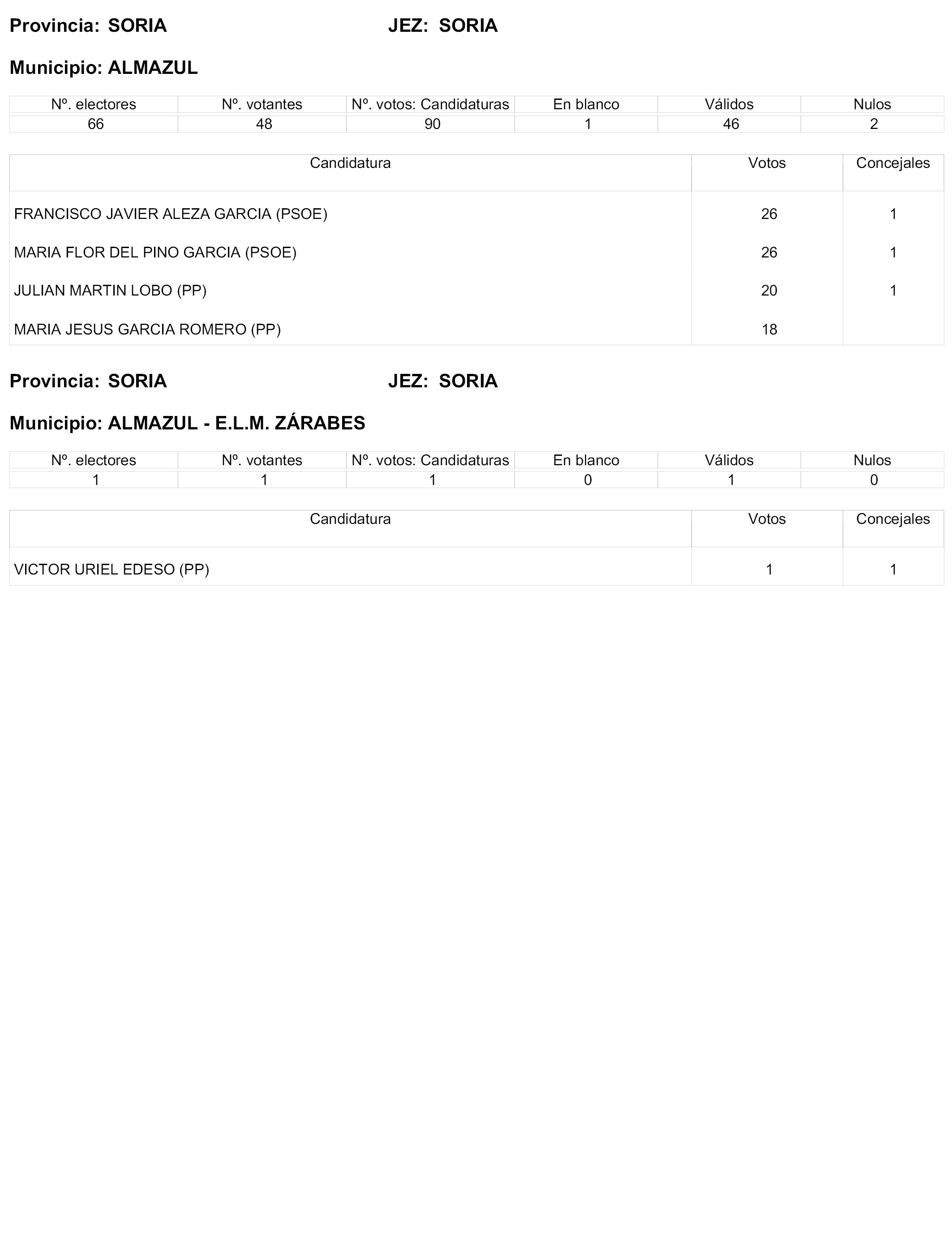 Provincia: SORIA JEZ: SORIA

Municipio: ALMAZUL

| Nº. electores | Nº. votantes | Nº. votos: Candidaturas | En blanco | Válidos | Nulos |
|---|---|---|---|---|---|
| 66 | 48 | 90 | 1 | 46 | 2 |

| Candidatura | Votos | Concejales |
|---|---|---|
| FRANCISCO JAVIER ALEZA GARCIA (PSOE) | 26 | 1 |
| MARIA FLOR DEL PINO GARCIA (PSOE) | 26 | 1 |
| JULIAN MARTIN LOBO (PP) | 20 | 1 |
| MARIA JESUS GARCIA ROMERO (PP) | 18 | |

Provincia: SORIA JEZ: SORIA

Municipio: ALMAZUL - E.L.M. ZÁRABES

| Nº. electores | Nº. votantes | Nº. votos: Candidaturas | En blanco | Válidos | Nulos |
|---|---|---|---|---|---|
| 1 | 1 | 1 | 0 | 1 | 0 |

| Candidatura | Votos | Concejales |
|---|---|---|
| VICTOR URIEL EDESO (PP) | 1 | 1 |